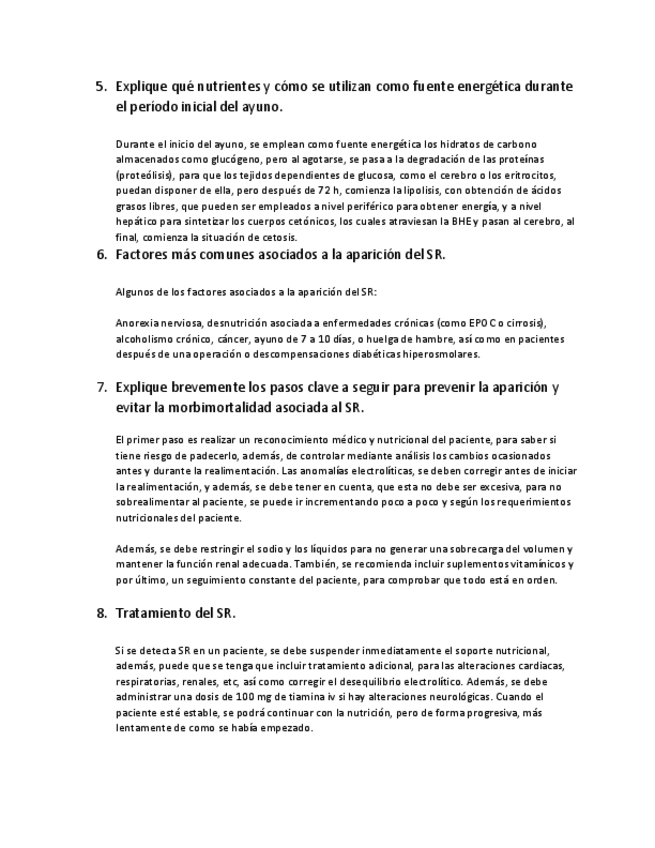 5. Explique qué nutrientes y cómo se utilizan como fuente energética durante el período inicial del ayuno.

Durante el inicio del ayuno, se emplean como fuente energética los hidratos de carbono almacenados como glucógeno, pero al agotarse, se pasa a la degradación de las proteínas (proteólisis), para que los tejidos dependientes de glucosa, como el cerebro o los eritrocitos, puedan disponer de ella, pero después de 72 h, comienza la lipolisis, con obtención de ácidos grasos libres, que pueden ser empleados a nivel periférico para obtener energía, y a nivel hepático para sintetizar los cuerpos cetónicos, los cuales atraviesan la BHE y pasan al cerebro, al final, comienza la situación de cetosis.

6. Factores más comunes asociados a la aparición del SR.

Algunos de los factores asociados a la aparición del SR:

Anorexia nerviosa, desnutrición asociada a enfermedades crónicas (como EPOC o cirrosis), alcoholismo crónico, cáncer, ayuno de 7 a 10 días, o huelga de hambre, así como en pacientes después de una operación o descompensaciones diabéticas hiperosmolares.

7. Explique brevemente los pasos clave a seguir para prevenir la aparición y evitar la morbimortalidad asociada al SR.

El primer paso es realizar un reconocimiento médico y nutricional del paciente, para saber si tiene riesgo de padecerlo, además, de controlar mediante análisis los cambios ocasionados antes y durante la realimentación. Las anomalías electrolíticas, se deben corregir antes de iniciar la realimentación, y además, se debe tener en cuenta, que esta no debe ser excesiva, para no sobrealimentar al paciente, se puede ir incrementando poco a poco y según los requerimientos nutricionales del paciente.

Además, se debe restringir el sodio y los líquidos para no generar una sobrecarga del volumen y mantener la función renal adecuada. También, se recomienda incluir suplementos vitamínicos y por último, un seguimiento constante del paciente, para comprobar que todo está en orden.

8. Tratamiento del SR.

Si se detecta SR en un paciente, se debe suspender inmediatamente el soporte nutricional, además, puede que se tenga que incluir tratamiento adicional, para las alteraciones cardiacas, respiratorias, renales, etc, así como corregir el desequilibrio electrolítico. Además, se debe administrar una dosis de 100 mg de tiamina iv si hay alteraciones neurológicas. Cuando el paciente esté estable, se podrá continuar con la nutrición, pero de forma progresiva, más lentamente de como se había empezado.